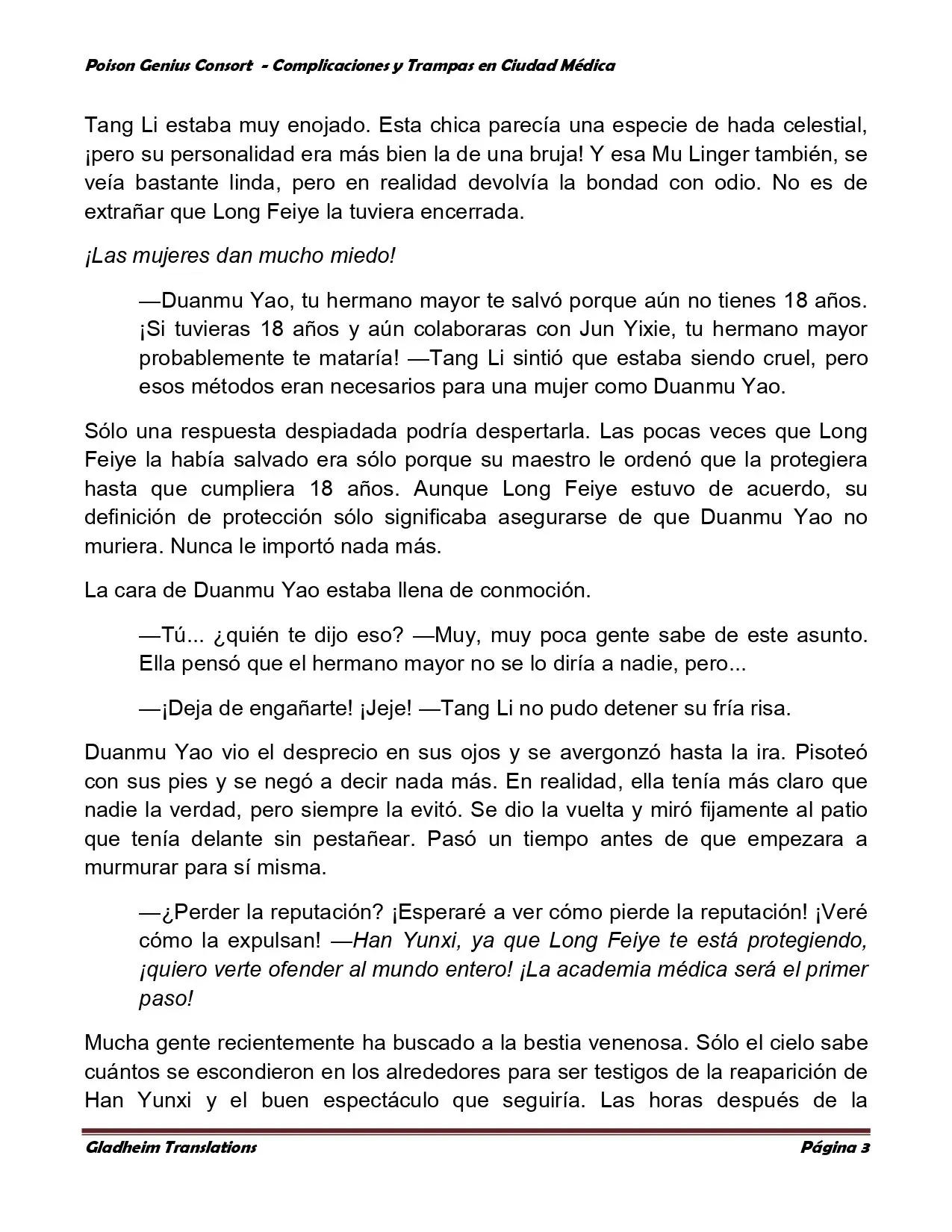 Poison Genius Consort - Complicaciones y Trampas en Ciudad Médica

Tang Li estaba muy enojado. Esta chica parecía una especie de hada celestial, ¡pero su personalidad era más bien la de una bruja! Y esa Mu Linger también, se veía bastante linda, pero en realidad devolvía la bondad con odio. No es de extrañar que Long Feiye la tuviera encerrada.

¡Las mujeres dan mucho miedo!

—Duanmu Yao, tu hermano mayor te salvó porque aún no tienes 18 años. ¡Si tuvieras 18 años y aún colaboraras con Jun Yixie, tu hermano mayor probablemente te mataría! —Tang Li sintió que estaba siendo cruel, pero esos métodos eran necesarios para una mujer como Duanmu Yao.

Sólo una respuesta despiadada podría despertarla. Las pocas veces que Long Feiye la había salvado era sólo porque su maestro le ordenó que la protegiera hasta que cumpliera 18 años. Aunque Long Feiye estuvo de acuerdo, su definición de protección sólo significaba asegurarse de que Duanmu Yao no muriera. Nunca le importó nada más.

La cara de Duanmu Yao estaba llena de conmoción.

—Tú... ¿quién te dijo eso? —Muy, muy poca gente sabe de este asunto. Ella pensó que el hermano mayor no se lo diría a nadie, pero...

—¡Deja de engañarte! ¡Jeje! —Tang Li no pudo detener su fría risa.

Duanmu Yao vio el desprecio en sus ojos y se avergonzó hasta la ira. Pisoteó con sus pies y se negó a decir nada más. En realidad, ella tenía más claro que nadie la verdad, pero siempre la evitó. Se dio la vuelta y miró fijamente al patio que tenía delante sin pestañear. Pasó un tiempo antes de que empezara a murmurar para sí misma.

—¿Perder la reputación? ¡Esperaré a ver cómo pierde la reputación! ¡Veré cómo la expulsan! —Han Yunxi, ya que Long Feiye te está protegiendo, ¡quiero verte ofender al mundo entero! ¡La academia médica será el primer paso!

Mucha gente recientemente ha buscado a la bestia venenosa. Sólo el cielo sabe cuántos se escondieron en los alrededores para ser testigos de la reaparición de Han Yunxi y el buen espectáculo que seguiría. Las horas después de la

Gladheim Translations Página 3